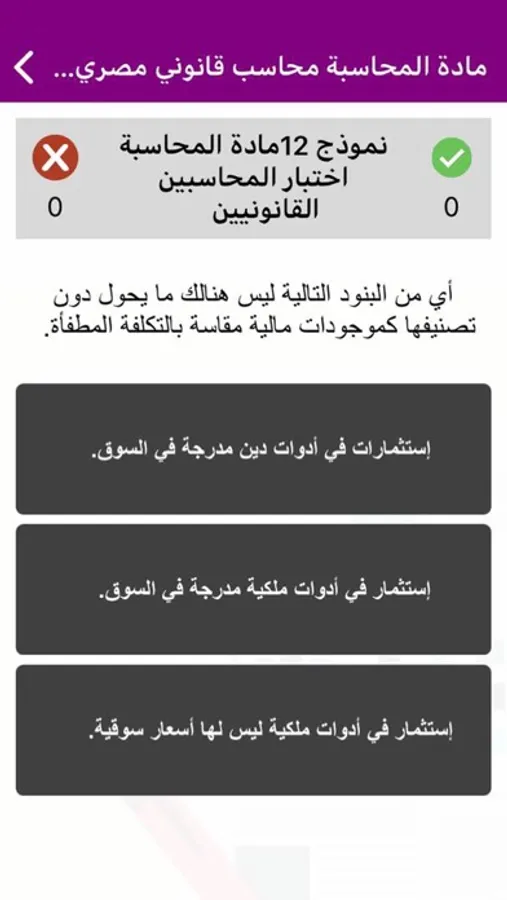 مادة المحاسبة محاسب قانوني مصري...

نموذج 12مادة المحاسبة اختبار المحاسبين القانونيين

0

0

أي من البنود التالية ليس هنالك ما يحول دون تصنيفها كموجودات مالية مقاسة بالتكلفة المطفأة.

إستثمارات في أدوات دين مدرجة في السوق.

إستثمار في أدوات ملكية مدرجة في السوق.

إستثمار في أدوات ملكية ليس لها أسعار سوقية.